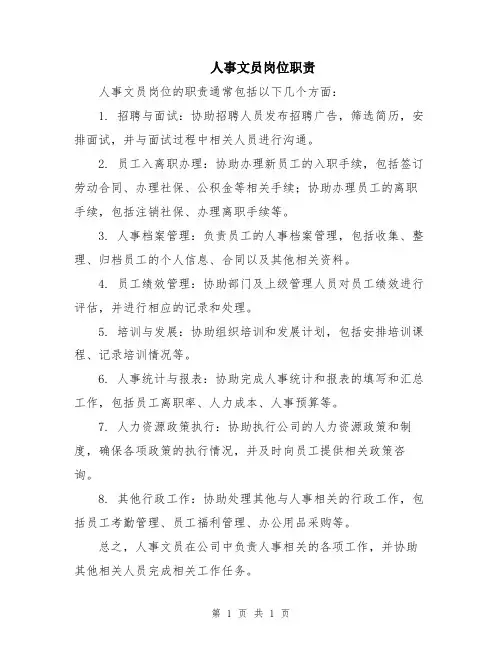 人事文员岗位职责

人事文员岗位的职责通常包括以下几个方面：

1. 招聘与面试：协助招聘人员发布招聘广告，筛选简历，安排面试，并与面试过程中相关人员进行沟通。

2. 员工入离职办理：协助办理新员工的入职手续，包括签订劳动合同、办理社保、公积金等相关手续；协助办理员工的离职手续，包括注销社保、办理离职手续等。

3. 人事档案管理：负责员工的人事档案管理，包括收集、整理、归档员工的个人信息、合同以及其他相关资料。

4. 员工绩效管理：协助部门及上级管理人员对员工绩效进行评估，并进行相应的记录和处理。

5. 培训与发展：协助组织培训和发展计划，包括安排培训课程、记录培训情况等。

6. 人事统计与报表：协助完成人事统计和报表的填写和汇总工作，包括员工离职率、人力成本、人事预算等。

7. 人力资源政策执行：协助执行公司的人力资源政策和制度，确保各项政策的执行情况，并及时向员工提供相关政策咨询。

8. 其他行政工作：协助处理其他与人事相关的行政工作，包括员工考勤管理、员工福利管理、办公用品采购等。

总之，人事文员在公司中负责人事相关的各项工作，并协助其他相关人员完成相关工作任务。

第 1 页 共 1 页